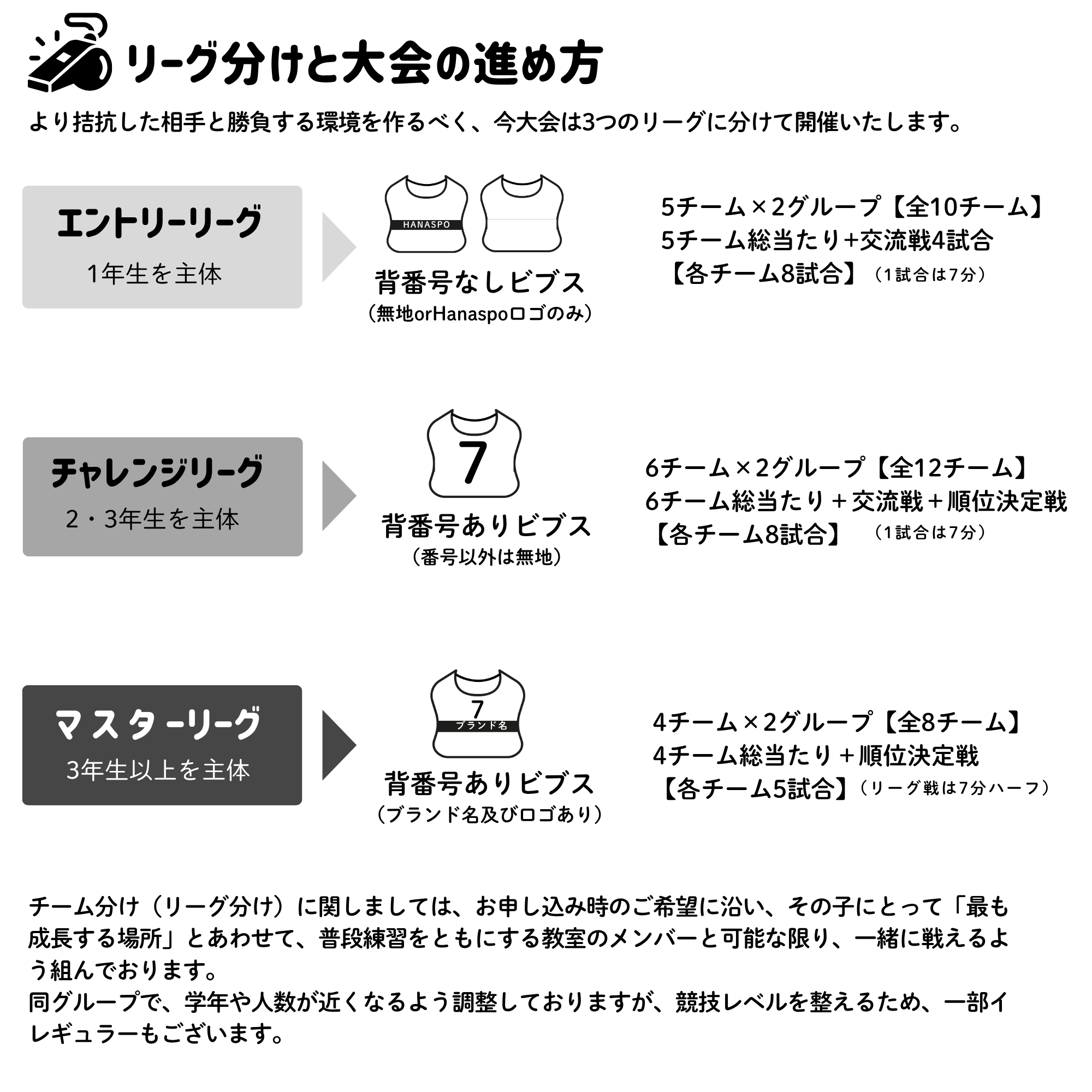 リーグ分けと大会の進め方

より拮抗した相手と勝負する環境を作るべく、今大会は3つのリーグに分けて開催いたします。

エントリーリーグ
1年生を主体

HANASPO

背番号なしビブス
（無地orHanaspoロゴのみ）

5チーム×2グループ【全10チーム】
5チーム総当たり+交流戦4試合
【各チーム8試合】（1試合は7分）

チャレンジリーグ
2・3年生を主体

7

背番号ありビブス
（番号以外は無地）

6チーム×2グループ【全12チーム】
6チーム総当たり＋交流戦＋順位決定戦
【各チーム8試合】（1試合は7分）

マスターリーグ
3年生以上を主体

7
ブランド名

背番号ありビブス
（ブランド名及びロゴあり）

4チーム×2グループ【全8チーム】
4チーム総当たり＋順位決定戦
【各チーム5試合】（リーグ戦は7分ハーフ）

チーム分け（リーグ分け）に関しましては、お申し込み時のご希望に沿い、その子にとって「最も成長する場所」とあわせて、普段練習をともにする教室のメンバーと可能な限り、一緒に戦えるよう組んでおります。
同グループで、学年や人数が近くなるよう調整しておりますが、競技レベルを整えるため、一部イレギュラーもございます。